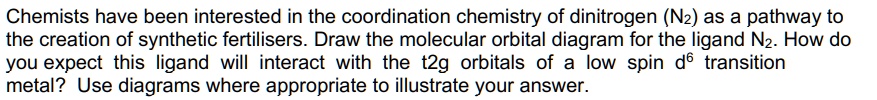 Chemists have been interested in the coordination chemistry of dinitrogen ($N_2$) as a pathway to the creation of synthetic fertilisers. Draw the molecular orbital diagram for the ligand $N_2$. How do you expect this ligand will interact with the t2g orbitals of a low spin $d^6$ transition metal? Use diagrams where appropriate to illustrate your answer.